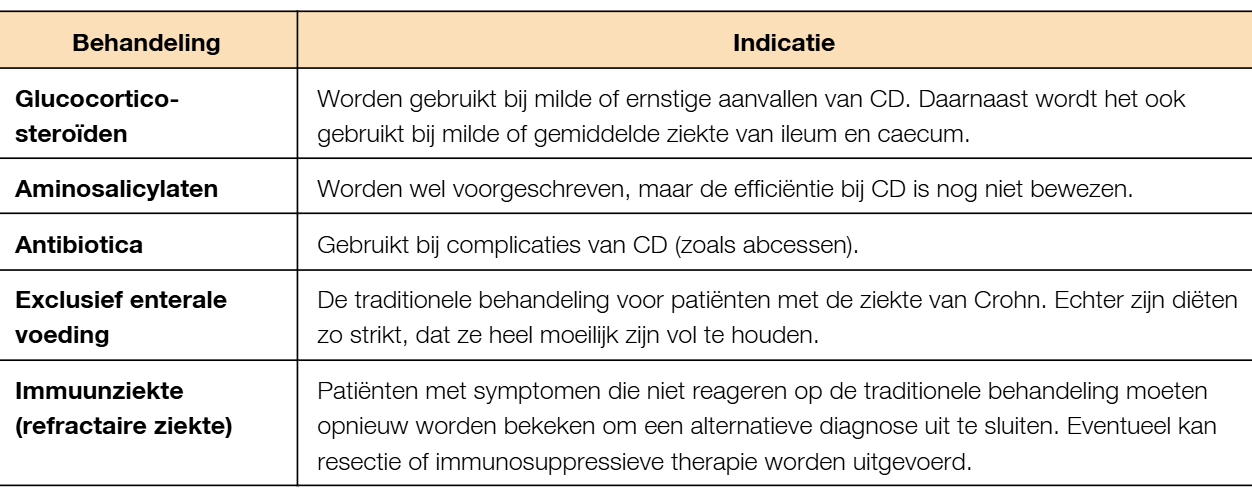 | Behandeling | Indicatie |
|---|---|
| Glucocorticosteroïden | Worden gebruikt bij milde of ernstige aanvallen van CD. Daarnaast wordt het ook gebruikt bij milde of gemiddelde ziekte van ileum en caecum. |
| Aminosalicylaten | Worden wel voorgeschreven, maar de efficiëntie bij CD is nog niet bewezen. |
| Antibiotica | Gebruikt bij complicaties van CD (zoals abcessen). |
| Exclusief enterale voeding | De traditionele behandeling voor patiënten met de ziekte van Crohn. Echter zijn diëten zo strikt, dat ze heel moeilijk zijn vol te houden. |
| Immuunziekte (refractaire ziekte) | Patiënten met symptomen die niet reageren op de traditionele behandeling moeten opnieuw worden bekeken om een alternatieve diagnose uit te sluiten. Eventueel kan resectie of immunosuppressieve therapie worden uitgevoerd. |